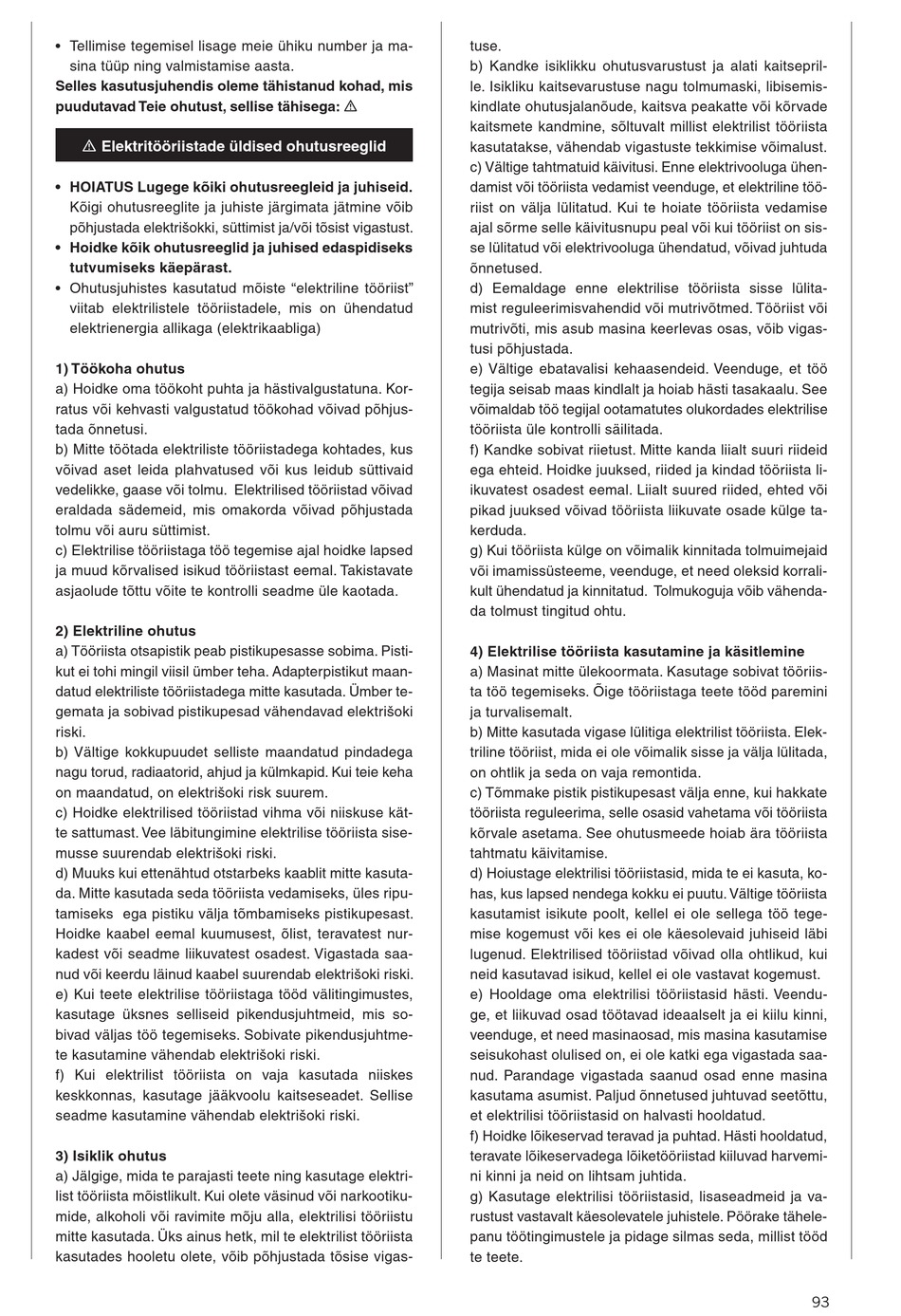 • Tellimise tegemisel lisage meie ühiku number ja masina tüüp ning valmistamise aasta.
Selles kasutusjuhendis oleme tähistanud kohad, mis puudutavad Teie ohutust, sellise tähisega: ⚠

⚠ Elektritööriistade üldised ohutusreeglid

• HOIATUS Lugege kõiki ohutusreegleid ja juhiseid. Kõigi ohutusreeglite ja juhiste järgimata jätmine võib põhjustada elektrišokki, süttimist ja/või tõsist vigastust.
• Hoidke kõik ohutusreeglid ja juhised edaspidiseks tutvumiseks käepärast.
• Ohutusjuhistes kasutatud mõiste “elektriline tööriist” viitab elektrilistele tööriistadele, mis on ühendatud elektrienergia allikaga (elektrikaabliga)

1) Töökoha ohutus
a) Hoidke oma töökoht puhta ja hästivalgustatuna. Korratus või kehvasti valgustatud töökohad võivad põhjustada õnnetusi.
b) Mitte töötada elektriliste tööriistadega kohtades, kus võivad aset leida plahvatused või kus leidub süttivaid vedelikke, gaase või tolmu. Elektrilised tööriistad võivad eraldada sädemeid, mis omakorda võivad põhjustada tolmu või auru süttimist.
c) Elektrilise tööriistaga töö tegemise ajal hoidke lapsed ja muud kõrvalised isikud tööriistast eemal. Takistavate asjaolude tõttu võite te kontrolli seadme üle kaotada.

2) Elektriline ohutus
a) Tööriista otsapistik peab pistikupesasse sobima. Pistikut ei tohi mingil viisil ümber teha. Adapterpistikut maandatud elektriliste tööriistadega mitte kasutada. Ümber tegemata ja sobivad pistikupesad vähendavad elektrišoki riski.
b) Vältige kokkupuudet selliste maandatud pindadega nagu torud, radiaatorid, ahjud ja külmkapid. Kui teie keha on maandatud, on elektrišoki risk suurem.
c) Hoidke elektrilised tööriistad vihma või niiskuse kätte sattumast. Vee läbitungimine elektrilise tööriista sisemusse suurendab elektrišoki riski.
d) Muuks kui ettenähtud otstarbeks kaablit mitte kasutada. Mitte kasutada seda tööriista vedamiseks, üles riputamiseks ega pistiku välja tõmbamiseks pistikupesast. Hoidke kaabel eemal kuumusest, õlist, teravatest nurkadest või seadme liikuvatest osadest. Vigastada saanud või keerdu läinud kaabel suurendab elektrišoki riski.
e) Kui teete elektrilise tööriistaga tööd välitingimustes, kasutage üksnes selliseid pikendusjuhtmeid, mis sobivad väljas töö tegemiseks. Sobivate pikendusjuhtmete kasutamine vähendab elektrišoki riski.
f) Kui elektrilist tööriista on vaja kasutada niiskes keskkonnas, kasutage jääkvoolu kaitseseadet. Sellise seadme kasutamine vähendab elektrišoki riski.

3) Isiklik ohutus
a) Jälgige, mida te parajasti teete ning kasutage elektrilist tööriista mõistlikult. Kui olete väsinud või narkootikumide, alkoholi või ravimite mõju alla, elektrilisi tööriistu mitte kasutada. Üks ainus hetk, mil te elektrilist tööriista kasutades hooletu olete, võib põhjustada tõsise vigastuse.
b) Kandke isiklikku ohutusvarustust ja alati kaitseprille. Isikliku kaitsevarustuse nagu tolmumaski, libisemiskindlate ohutusjalanõude, kaitsva peakatte või kõrvade kaitsmete kandmine, sõltuvalt millist elektrilist tööriista kasutatakse, vähendab vigastuste tekkimise võimalust.
c) Vältige tahtmatuid käivitusi. Enne elektrivooluga ühendamist või tööriista vedamist veenduge, et elektriline tööriist on välja lülitatud. Kui te hoiate tööriista vedamise ajal sõrme selle käivitusnupu peal või kui tööriist on sisse lülitatud või elektrivooluga ühendatud, võivad juhtuda õnnetused.
d) Eemaldage enne elektrilise tööriista sisse lülitamist reguleerimisvahendid või mutrivõtmed. Tööriist või mutrivõti, mis asub masina keerlevas osas, võib vigastusi põhjustada.
e) Vältige ebatavalisi kehaasendeid. Veenduge, et töö tegija seisab maas kindlalt ja hoiab hästi tasakaalu. See võimaldab töö tegijal ootamatutes olukordades elektrilise tööriista üle kontrolli säilitada.
f) Kandke sobivat riietust. Mitte kanda liialt suuri riideid ega ehteid. Hoidke juuksed, riided ja kindad tööriista liikuvatest osadest eemal. Liialt suured riided, ehted või pikad juuksed võivad tööriista liikuvate osade külge takerduda.
g) Kui tööriista külge on võimalik kinnitada tolmuimejaid või imamissüsteeme, veenduge, et need oleksid korralikult ühendatud ja kinnitatud. Tolmukoguja võib vähendada tolmust tingitud ohtu.

4) Elektrilise tööriista kasutamine ja käsitlemine
a) Masinat mitte ülekoormata. Kasutage sobivat tööriista töö tegemiseks. Õige tööriistaga teete tööd paremini ja turvalisemalt.
b) Mitte kasutada vigase lülitiga elektrilist tööriista. Elektriline tööriist, mida ei ole võimalik sisse ja välja lülitada, on ohtlik ja seda on vaja remontida.
c) Tõmmake pistik pistikupesast välja enne, kui hakkate tööriista reguleerima, selle osasid vahetama või tööriista kõrvale asetama. See ohutusmeede hoiab ära tööriista tahtmatu käivitamise.
d) Hoiustage elektrilisi tööriistasid, mida te ei kasuta, kohas, kus lapsed nendega kokku ei puutu. Vältige tööriista kasutamist isikute poolt, kellel ei ole sellega töö tegemise kogemust või kes ei ole käesolevaid juhiseid läbi lugenud. Elektrilised tööriistad võivad olla ohtlikud, kui neid kasutavad isikud, kellel ei ole vastavat kogemust.
e) Hooldage oma elektrilisi tööriistasid hästi. Veenduge, et liikuvad osad töötavad ideaalselt ja ei kiilu kinni, veenduge, et need masinaosad, mis masina kasutamise seisukohast olulised on, ei ole katki ega vigastada saanud. Parandage vigastada saanud osad enne masina kasutama asumist. Paljud õnnetused juhtuvad seetõttu, et elektrilisi tööriistasid on halvasti hooldatud.
f) Hoidke lõikeservad teravad ja puhtad. Hästi hooldatud, teravate lõikeservadega lõiketööriistad kiiluvad harvemini kinni ja neid on lihtsam juhtida.
g) Kasutage elektrilisi tööriistasid, lisaseadmeid ja varustust vastavalt käesolevatele juhistele. Pöörake tähelepanu töötingimustele ja pidage silmas seda, millist tööd te teete.

93